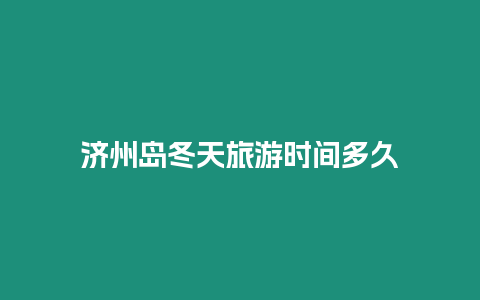 济州岛冬天旅游时间多久